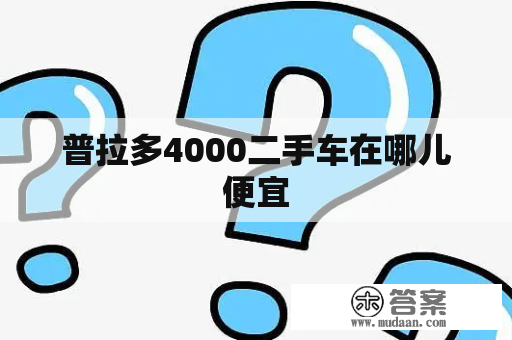 普拉多4000二手车在哪儿便宜

木 答案
www.mudaan.com